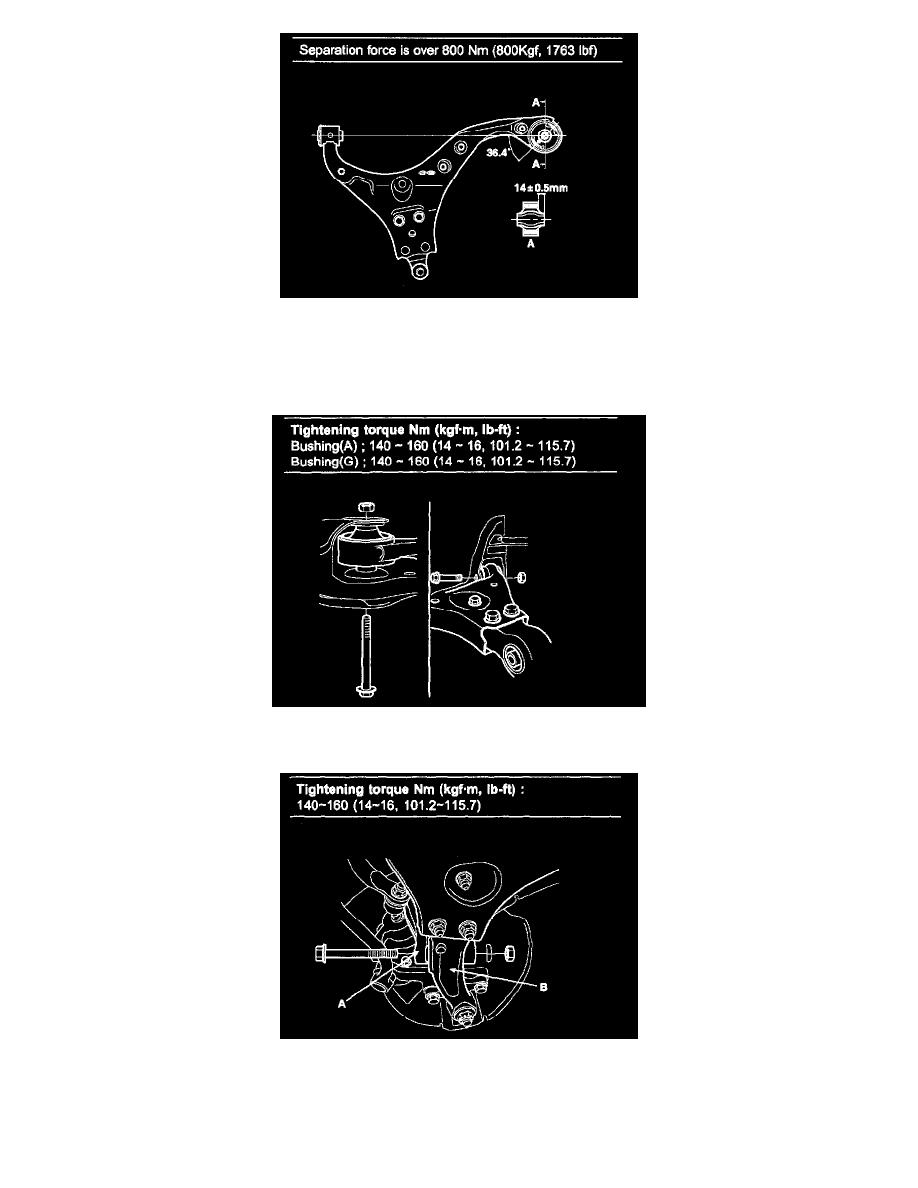 Separation force is over 800 Nm (800Kgf, 1763 lbf)

A
36.4°
A
14±0.5mm
A

Tightening torque Nm (kgf·m, lb-ft) :
Bushing(A) ; 140 ~ 160 (14 ~ 16, 101.2 ~ 115.7)
Bushing(G) ; 140 ~ 160 (14 ~ 16, 101.2 ~ 115.7)

Tightening torque Nm (kgf·m, lb-ft) :
140~160 (14~16, 101.2~115.7)

A
B